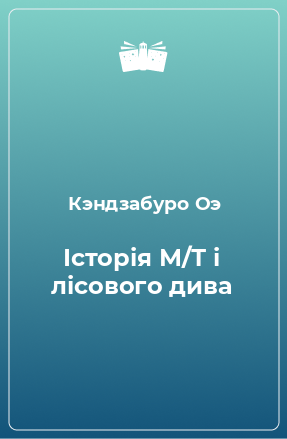 Кэндзабуро Оэ

Історія М/Т і лісового дива